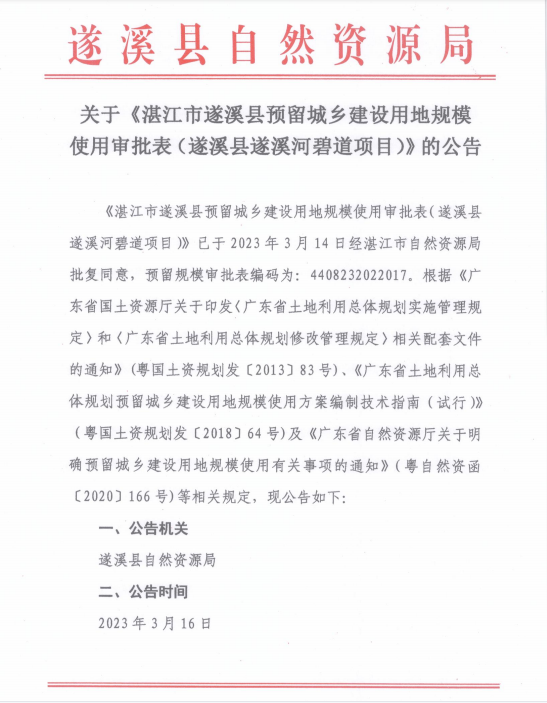 遂溪县自然资源局

关于《湛江市遂溪县预留城乡建设用地规模使用审批表（遂溪县遂溪河碧道项目）》的公告

《湛江市遂溪县预留城乡建设用地规模使用审批表（遂溪县遂溪河碧道项目）》已于 2023 年 3 月 14 日经湛江市自然资源局批复同意，预留规模审批表编码为：4408232022017。根据《广东省国土资源厅关于印发〈广东省土地利用总体规划实施管理规定〉和〈广东省土地利用总体规划修改管理规定〉相关配套文件的通知》（粤国土资规划发〔2013〕83 号）、《广东省土地利用总体规划预留城乡建设用地规模使用方案编制技术指南（试行）》（粤国土资规划发〔2018〕64 号）及《广东省自然资源厅关于明确预留城乡建设用地规模使用有关事项的通知》（粤自然资函〔2020〕166 号）等相关规定，现公告如下：

一、公告机关

遂溪县自然资源局

二、公告时间

2023 年 3 月 16 日